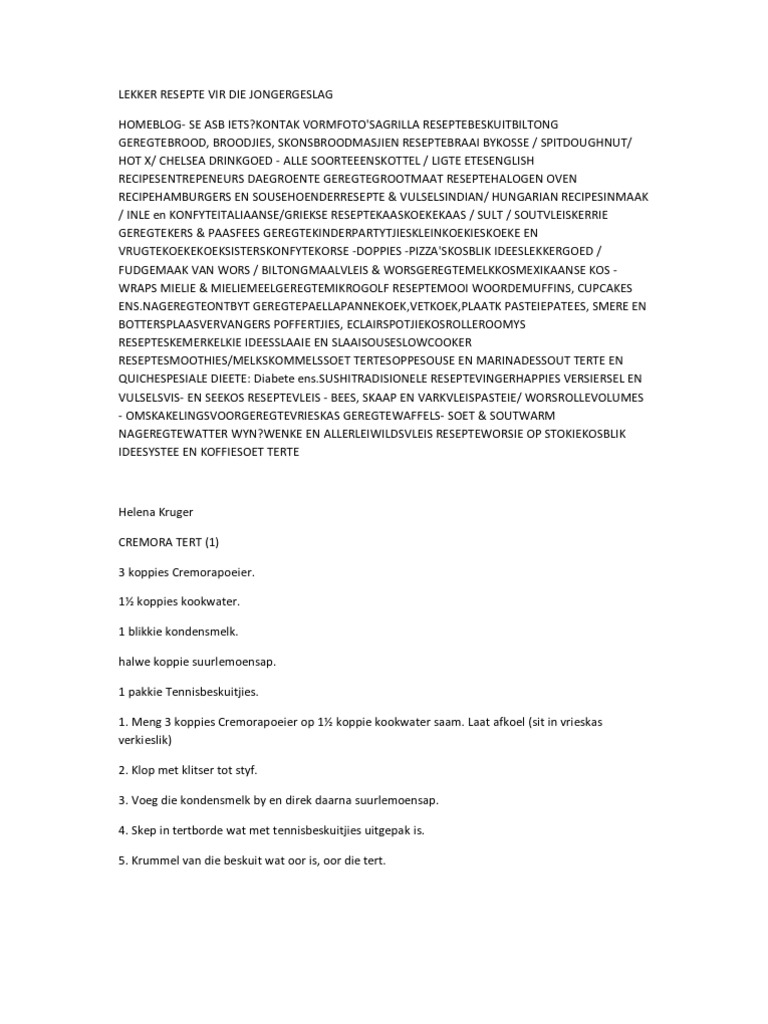 LEKKER RESEPTE VIR DIE JONGERGESLAG

HOMEBLOG- SE ASB IETS?KONTAK VORMFOTO'SAGRILLA RESEPTEBESKUITBILTONG GEREGTEBROOD, BROODJIES, SKONSBROODMASJIEN RESEPTEBRAAI BYKOSSE / SPITDOUGHNUT/ HOT X/ CHELSEA DRINKGOED - ALLE SOORTEEENSKOTTEL / LIGTE ETESENGLISH RECIPESENTREPENEURS DAEGROENTE GEREGTEGROOTMAAT RESEPTEHALOGEN OVEN RECIPEHAMBURGERS EN SOUSEHOENDERRESEPTE & VULSELSINDIAN/ HUNGARIAN RECIPESINMAAK / INLE en KONFYTEITALIAANSE/GRIEKSE RESEPTEKAASKOEKEKAAS / SULT / SOUTVLEISKERRIE GEREGTEKERS & PAASFEES GEREGTEKINDERPARTYTJIESKLEINKOEKIESKOEKE EN VRUGTEKOEKEKOEKSISTERSKONFYTEKORSE -DOPPIES -PIZZA'SKOSBLIK IDEESLEKKERGOED / FUDGEMAAK VAN WORS / BILTONGMAALVLEIS & WORSGEREGTEMELKKOSMEXIKAANSE KOS - WRAPS MIELIE & MIELIEMEELGEREGTEMIKROGOLF RESEPTEMOOI WOORDEMUFFINS, CUPCAKES ENS.NAGEREGTEONTBYT GEREGTEPAELLAPANNEKOEK,VETKOEK,PLAATK PASTEIEPATEES, SMERE EN BOTTERSPLAASVERVANGERS POFFERTJIES, ECLAIRSPOTJIEKOSROLLEROOMYS RESEPTESKEMERKELKIE IDEESSLAAIE EN SLAAISOUSESLOWCOOKER RESEPTESMOOTHIES/MELKSKOMMELSSOET TERTESOPPESOUSE EN MARINADESSOUT TERTE EN QUICHESPESIALE DIEETE: Diabete ens.SUSHITRADISIONELE RESEPTEVINGERHAPPIES VERSIERSEL EN VULSELSVIS- EN SEEKOS RESEPTEVLEIS - BEES, SKAAP EN VARKVLEISPASTEIE/ WORSROLLEVOLUMES - OMSKAKELINGSVOORGEREGTEVRIESKAS GEREGTEWAFFELS- SOET & SOUTWARM NAGEREGTEWATTER WYN?WENKE EN ALLERLEIWILDSVLEIS RESEPTEWORSIE OP STOKIEKOSBLIK IDEESYSTEE EN KOFFIESOET TERTE

Helena Kruger

CREMORA TERT (1)

3 koppies Cremorapoeier.

1½ koppies kookwater.

1 blikkie kondensmelk.

halwe koppie suurlemoensap.

1 pakkie Tennisbeskuitjies.

1. Meng 3 koppies Cremorapoeier op 1½ koppie kookwater saam. Laat afkoel (sit in vrieskas verkieslik)

2. Klop met klitser tot styf.

3. Voeg die kondensmelk by en direk daarna suurlemoensap.

4. Skep in tertborde wat met tennisbeskuitjies uitgepak is.

5. Krummel van die beskuit wat oor is, oor die tert.